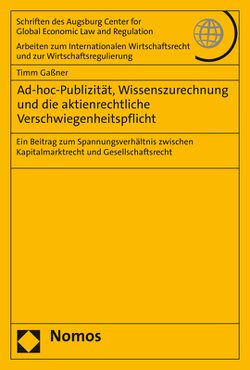 Schriften des Augsburg Center for Global Economic Law and Regulation

Arbeiten zum Internationalen Wirtschaftsrecht und zur Wirtschaftsregulierung

Timm Gaßner

Ad-hoc-Publizität, Wissenszurechnung und die aktienrechtliche Verschwiegenheitspflicht

Ein Beitrag zum Spannungsverhältnis zwischen Kapitalmarktrecht und Gesellschaftsrecht

Nomos